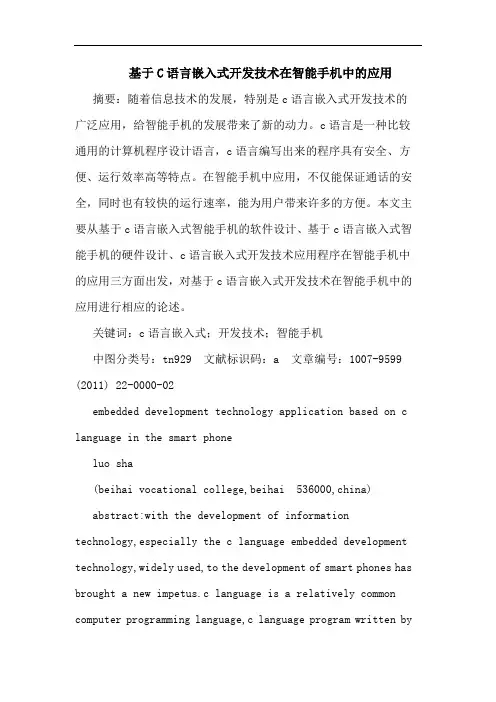 基于C语言嵌入式开发技术在智能手机中的应用

摘要：随着信息技术的发展，特别是c语言嵌入式开发技术的广泛应用，给智能手机的发展带来了新的动力。c语言是一种比较通用的计算机程序设计语言，c语言编写出来的程序具有安全、方便、运行效率高等特点。在智能手机中应用，不仅能保证通话的安全，同时也有较快的运行速率，能为用户带来许多的方便。本文主要从基于c语言嵌入式智能手机的软件设计、基于c语言嵌入式智能手机的硬件设计、c语言嵌入式开发技术应用程序在智能手机中的应用三方面出发，对基于c语言嵌入式开发技术在智能手机中的应用进行相应的论述。

关键词：c语言嵌入式；开发技术；智能手机

中图分类号：tn929　文献标识码：a　文章编号：1007-9599 (2011) 22-0000-02

embedded development technology application based on c language in the smart phone

luo sha

(beihai vocational college,beihai　536000,china)

abstract:with the development of information technology,especially the c language embedded development technology,widely used,to the development of smart phones has brought a new impetus.c language is a relatively common computer programming language,c language program written by